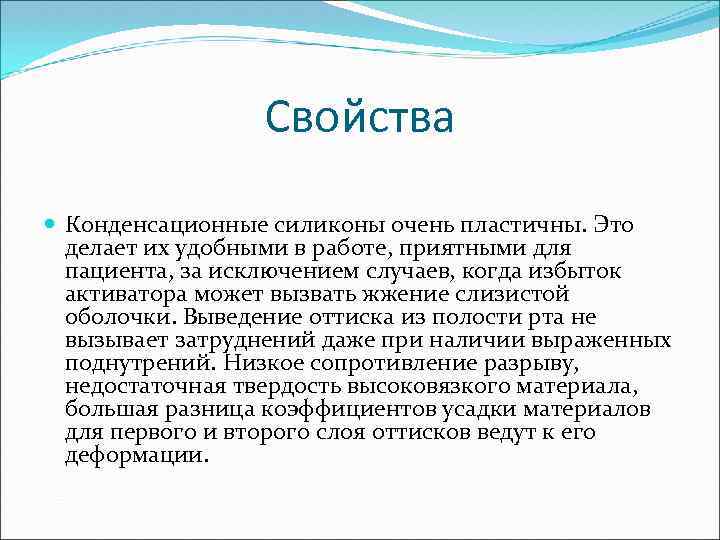 Свойства

Конденсационные силиконы очень пластичны. Это делает их удобными в работе, приятными для пациента, за исключением случаев, когда избыток активатора может вызвать жжение слизистой оболочки. Выведение оттиска из полости рта не вызывает затруднений даже при наличии выраженных поднутрений. Низкое сопротивление разрыву, недостаточная твердость высоковязкого материала, большая разница коэффициентов усадки материалов для первого и второго слоя оттисков ведут к его деформации.